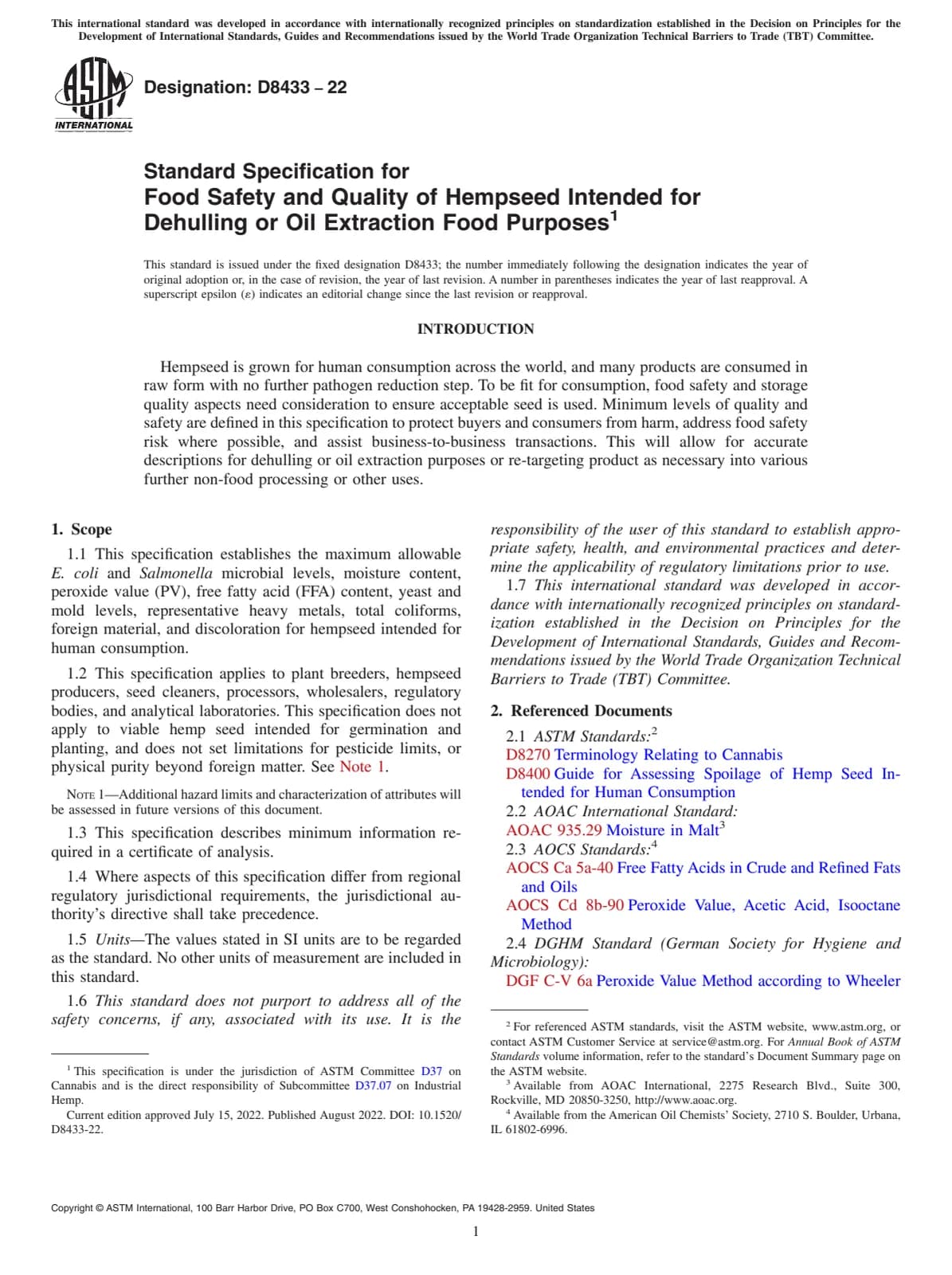 This international standard was developed in accordance with internationally recognized principles on standardization established in the Decision on Principles for the Development of International Standards, Guides and Recommendations issued by the World Trade Organization Technical Barriers to Trade (TBT) Committee.

ASTM INTERNATIONAL

Designation: D8433 – 22

Standard Specification for
Food Safety and Quality of Hempseed Intended for Dehulling or Oil Extraction Food Purposes$^1$

This standard is issued under the fixed designation D8433; the number immediately following the designation indicates the year of original adoption or, in the case of revision, the year of last revision. A number in parentheses indicates the year of last reapproval. A superscript epsilon (ε) indicates an editorial change since the last revision or reapproval.

INTRODUCTION

Hempseed is grown for human consumption across the world, and many products are consumed in raw form with no further pathogen reduction step. To be fit for consumption, food safety and storage quality aspects need consideration to ensure acceptable seed is used. Minimum levels of quality and safety are defined in this specification to protect buyers and consumers from harm, address food safety risk where possible, and assist business-to-business transactions. This will allow for accurate descriptions for dehulling or oil extraction purposes or re-targeting product as necessary into various further non-food processing or other uses.

1. Scope

1.1 This specification establishes the maximum allowable E. coli and Salmonella microbial levels, moisture content, peroxide value (PV), free fatty acid (FFA) content, yeast and mold levels, representative heavy metals, total coliforms, foreign material, and discoloration for hempseed intended for human consumption.

1.2 This specification applies to plant breeders, hempseed producers, seed cleaners, processors, wholesalers, regulatory bodies, and analytical laboratories. This specification does not apply to viable hemp seed intended for germination and planting, and does not set limitations for pesticide limits, or physical purity beyond foreign matter. See Note 1.

NOTE 1—Additional hazard limits and characterization of attributes will be assessed in future versions of this document.

1.3 This specification describes minimum information required in a certificate of analysis.

1.4 Where aspects of this specification differ from regional regulatory jurisdictional requirements, the jurisdictional authority's directive shall take precedence.

1.5 Units—The values stated in SI units are to be regarded as the standard. No other units of measurement are included in this standard.

1.6 This standard does not purport to address all of the safety concerns, if any, associated with its use. It is the responsibility of the user of this standard to establish appropriate safety, health, and environmental practices and determine the applicability of regulatory limitations prior to use.

1.7 This international standard was developed in accordance with internationally recognized principles on standardization established in the Decision on Principles for the Development of International Standards, Guides and Recommendations issued by the World Trade Organization Technical Barriers to Trade (TBT) Committee.

2. Referenced Documents

2.1 ASTM Standards:$^2$
D8270 Terminology Relating to Cannabis
D8400 Guide for Assessing Spoilage of Hemp Seed Intended for Human Consumption
2.2 AOAC International Standard:
AOAC 935.29 Moisture in Malt$^3$
2.3 AOCS Standards:$^4$
AOCS Ca 5a-40 Free Fatty Acids in Crude and Refined Fats and Oils
AOCS Cd 8b-90 Peroxide Value, Acetic Acid, Isooctane Method
2.4 DGHM Standard (German Society for Hygiene and Microbiology):
DGF C-V 6a Peroxide Value Method according to Wheeler

$^1$ This specification is under the jurisdiction of ASTM Committee D37 on Cannabis and is the direct responsibility of Subcommittee D37.07 on Industrial Hemp.
Current edition approved July 15, 2022. Published August 2022. DOI: 10.1520/D8433-22.

$^2$ For referenced ASTM standards, visit the ASTM website, www.astm.org, or contact ASTM Customer Service at service@astm.org. For Annual Book of ASTM Standards volume information, refer to the standard's Document Summary page on the ASTM website.
$^3$ Available from AOAC International, 2275 Research Blvd., Suite 300, Rockville, MD 20850-3250, http://www.aoac.org.
$^4$ Available from the American Oil Chemists' Society, 2710 S. Boulder, Urbana, IL 61802-6996.

Copyright © ASTM International, 100 Barr Harbor Drive, PO Box C700, West Conshohocken, PA 19428-2959. United States

1